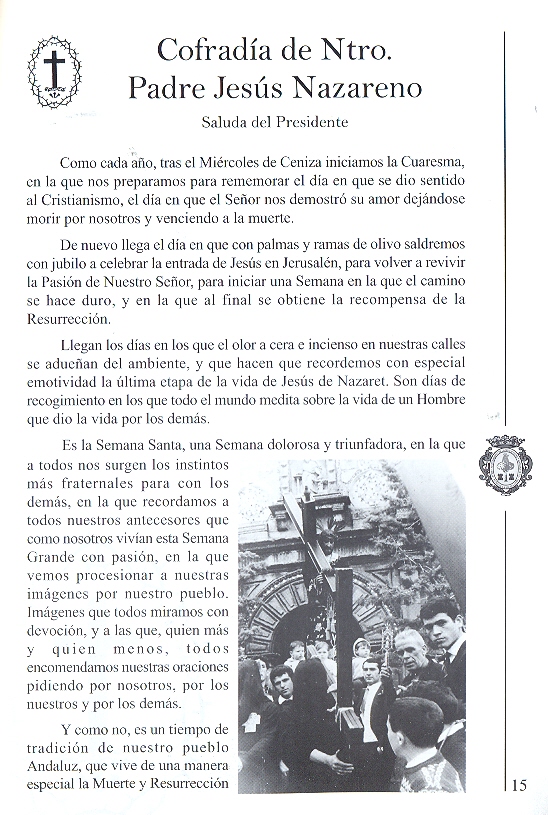 Cofradía de Ntro. Padre Jesús Nazareno

Saluda del Presidente

Como cada año, tras el Miércoles de Ceniza iniciamos la Cuaresma, en la que nos preparamos para rememorar el día en que se dio sentido al Cristianismo, el día en que el Señor nos demostró su amor dejándose morir por nosotros y venciendo a la muerte.

De nuevo llega el día en que con palmas y ramas de olivo saldremos con jubilo a celebrar la entrada de Jesús en Jerusalén, para volver a revivir la Pasión de Nuestro Señor, para iniciar una Semana en la que el camino se hace duro, y en la que al final se obtiene la recompensa de la Resurrección.

Llegan los días en los que el olor a cera e incienso en nuestras calles se adueñan del ambiente, y que hacen que recordemos con especial emotividad la última etapa de la vida de Jesús de Nazaret. Son días de recogimiento en los que todo el mundo medita sobre la vida de un Hombre que dio la vida por los demás.

Es la Semana Santa, una Semana dolorosa y triunfadora, en la que a todos nos surgen los instintos más fraternales para con los demás, en la que recordamos a todos nuestros antecesores que como nosotros vivían esta Semana Grande con pasión, en la que vemos procesionar a nuestras imágenes por nuestro pueblo. Imágenes que todos miramos con devoción, y a las que, quien más y quien menos, todos encomendamos nuestras oraciones pidiendo por nosotros, por los nuestros y por los demás.

Y como no, es un tiempo de tradición de nuestro pueblo Andaluz, que vive de una manera especial la Muerte y Resurrección

15